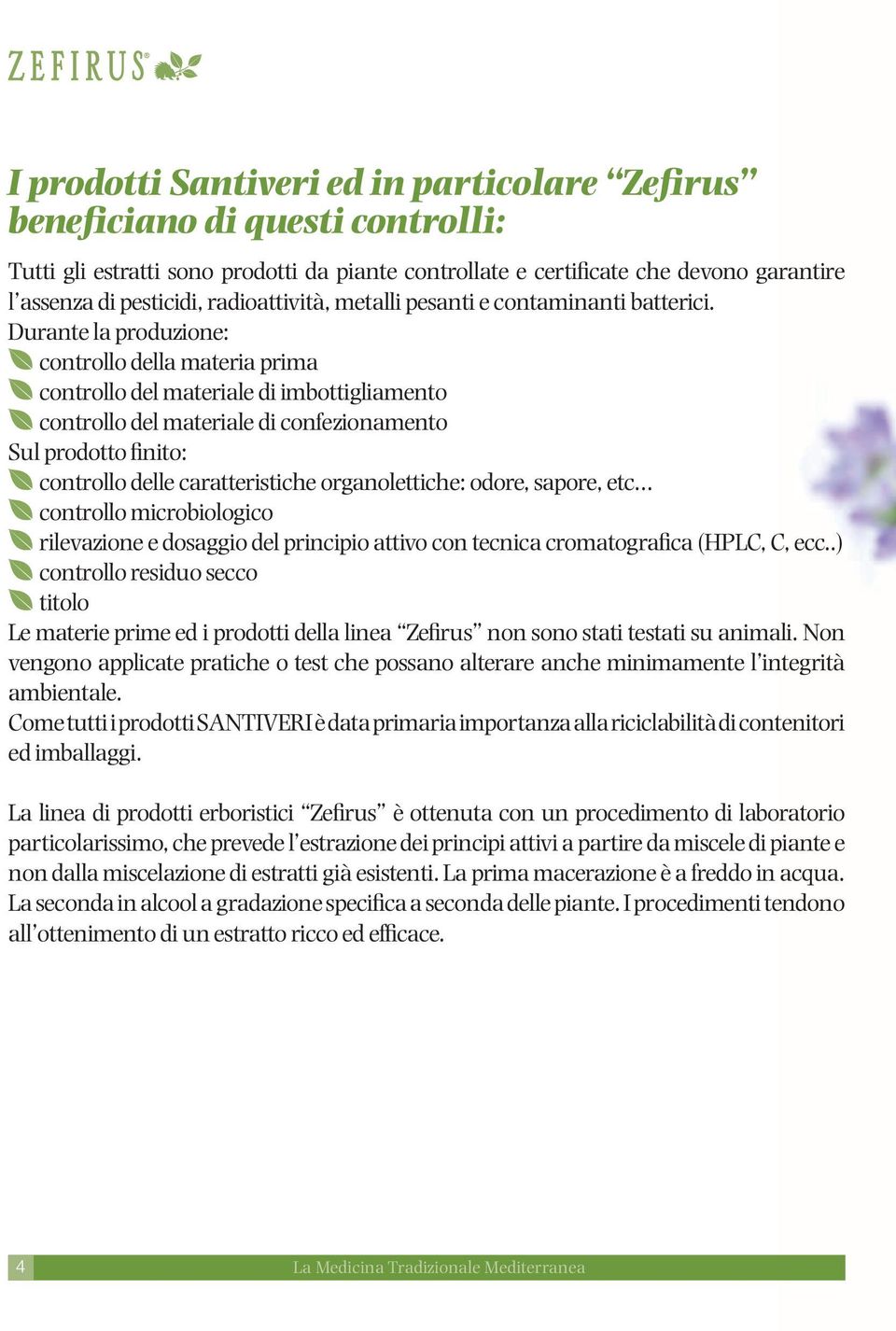 ZEFIRUS®

I prodotti Santiveri ed in particolare “Zefirus” beneficiano di questi controlli:

Tutti gli estratti sono prodotti da piante controllate e certificate che devono garantire l’assenza di pesticidi, radioattività, metalli pesanti e contaminanti batterici.
Durante la produzione:
controllo della materia prima
controllo del materiale di imbottigliamento
controllo del materiale di confezionamento
Sul prodotto finito:
controllo delle caratteristiche organolettiche: odore, sapore, etc...
controllo microbiologico
rilevazione e dosaggio del principio attivo con tecnica cromatografica (HPLC, C, ecc..)
controllo residuo secco
titolo
Le materie prime ed i prodotti della linea “Zefirus” non sono stati testati su animali. Non vengono applicate pratiche o test che possano alterare anche minimamente l’integrità ambientale.
Come tutti i prodotti SANTIVERI è data primaria importanza alla riciclabilità di contenitori ed imballaggi.

La linea di prodotti erboristici “Zefirus” è ottenuta con un procedimento di laboratorio particolarissimo, che prevede l’estrazione dei principi attivi a partire da miscele di piante e non dalla miscelazione di estratti già esistenti. La prima macerazione è a freddo in acqua. La seconda in alcool a gradazione specifica a seconda delle piante. I procedimenti tendono all’ottenimento di un estratto ricco ed efficace.

4 La Medicina Tradizionale Mediterranea